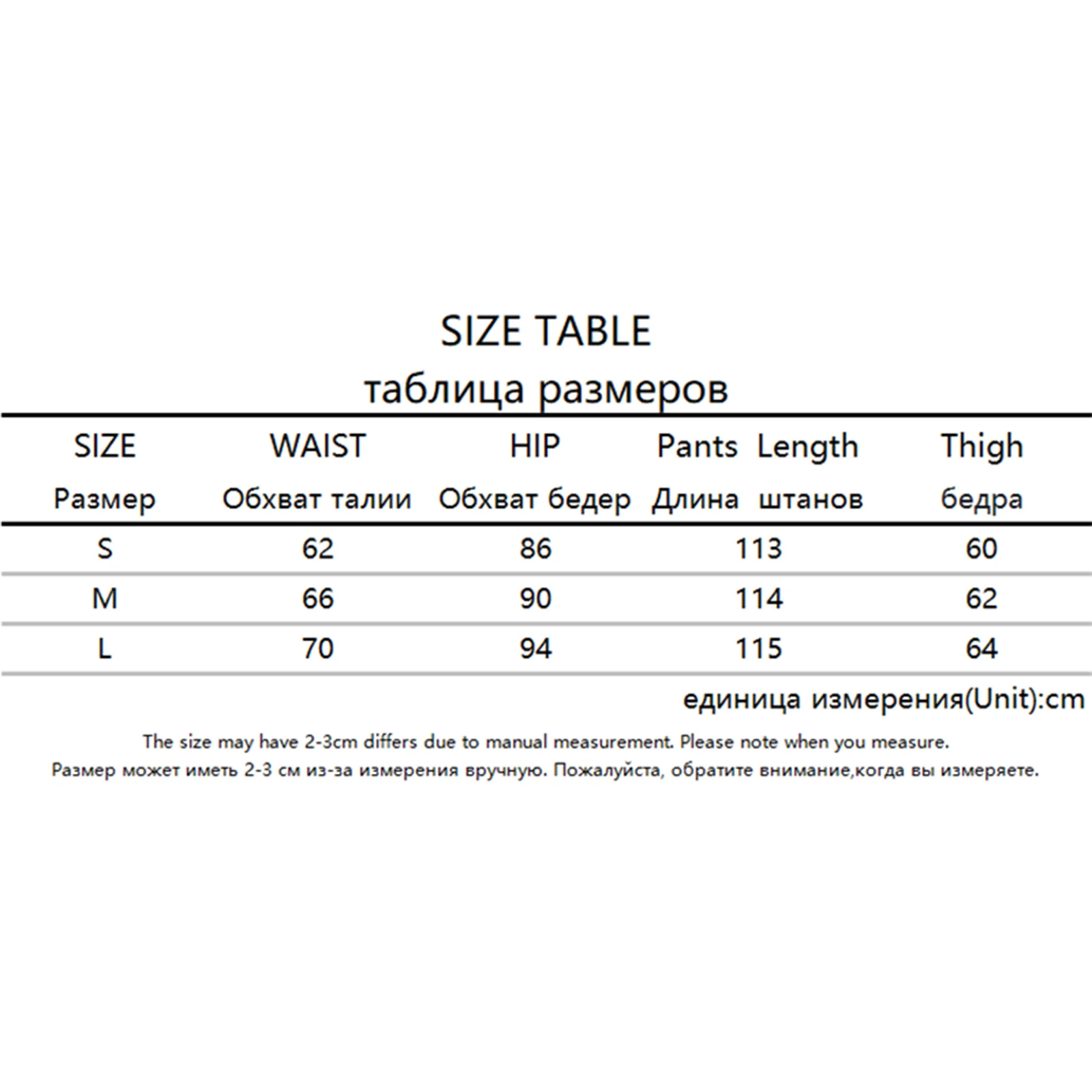 SIZE TABLE
таблица размеров

| SIZE Размер | WAIST Обхват талии | HIP Обхват бедер | Pants Length Длина штанов | Thigh бедра |
|---|---|---|---|---|
| S | 62 | 86 | 113 | 60 |
| M | 66 | 90 | 114 | 62 |
| L | 70 | 94 | 115 | 64 |

единица измерения(Unit):cm

The size may have 2-3cm differs due to manual measurement. Please note when you measure.
Размер может иметь 2-3 см из-за измерения вручную. Пожалуйста, обратите внимание,когда вы измеряете.